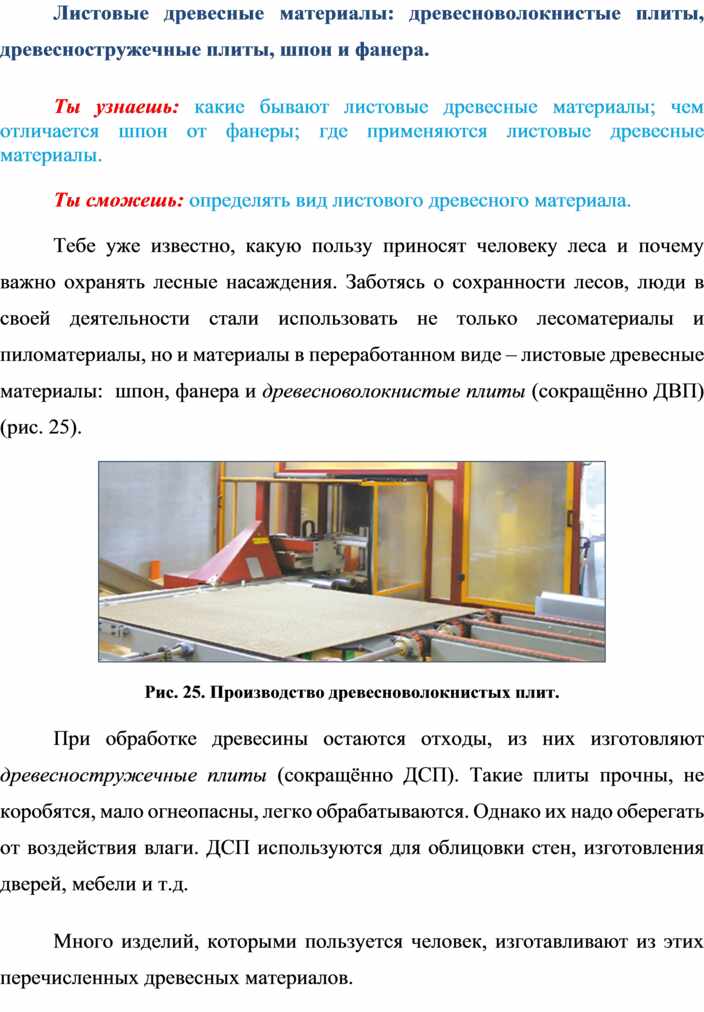 Листовые древесные материалы: древесноволокнистые плиты, древесностружечные плиты, шпон и фанера.

Ты узнаешь: какие бывают листовые древесные материалы; чем отличается шпон от фанеры; где применяются листовые древесные материалы.

Ты сможешь: определять вид листового древесного материала.

Тебе уже известно, какую пользу приносят человеку леса и почему важно охранять лесные насаждения. Заботясь о сохранности лесов, люди в своей деятельности стали использовать не только лесоматериалы и пиломатериалы, но и материалы в переработанном виде – листовые древесные материалы: шпон, фанера и древесноволокнистые плиты (сокращённо ДВП) (рис. 25).

Рис. 25. Производство древесноволокнистых плит.

При обработке древесины остаются отходы, из них изготовляют древесностружечные плиты (сокращённо ДСП). Такие плиты прочны, не коробятся, мало огнеопасны, легко обрабатываются. Однако их надо оберегать от воздействия влаги. ДСП используются для облицовки стен, изготовления дверей, мебели и т.д.

Много изделий, которыми пользуется человек, изготавливают из этих перечисленных древесных материалов.